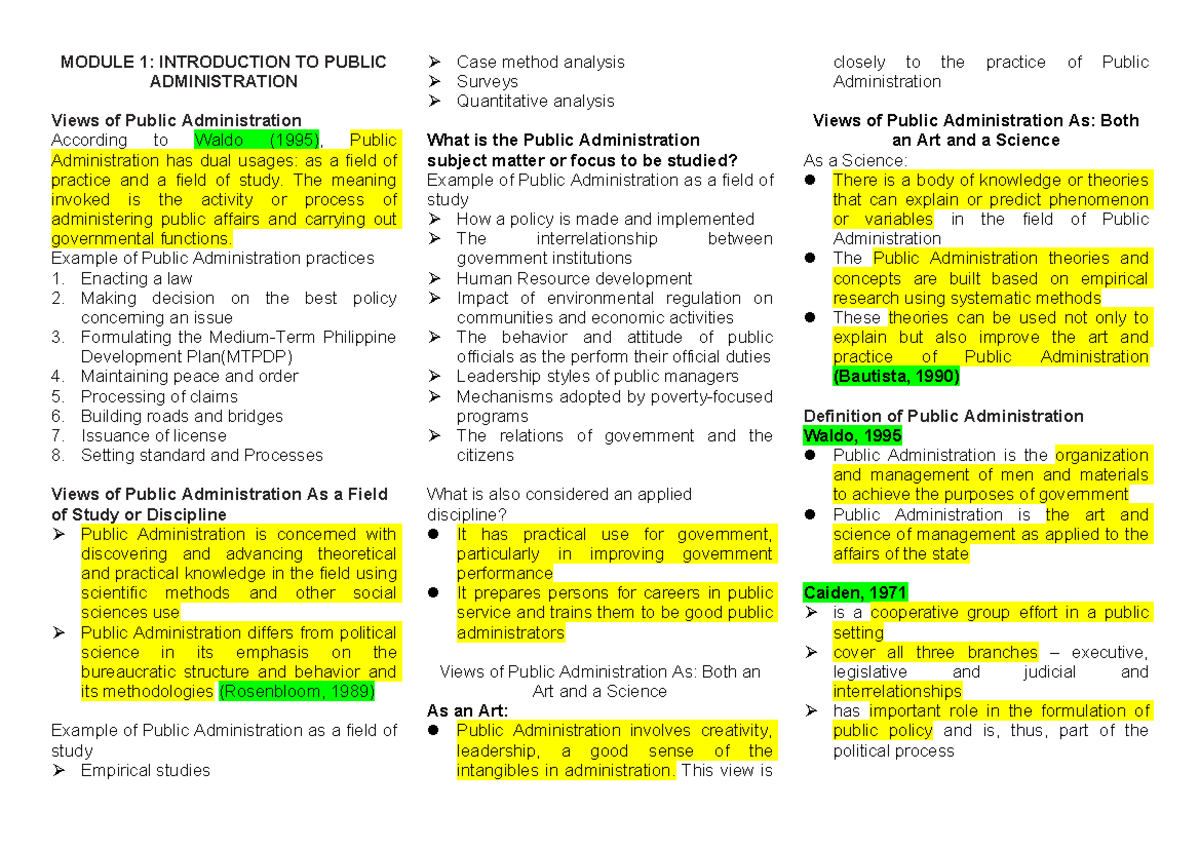 MODULE 1: INTRODUCTION TO PUBLIC ADMINISTRATION

Views of Public Administration
According to Waldo (1995), Public Administration has dual usages: as a field of practice and a field of study. The meaning invoked is the activity or process of administering public affairs and carrying out governmental functions.
Example of Public Administration practices
1. Enacting a law
2. Making decision on the best policy concerning an issue
3. Formulating the Medium-Term Philippine Development Plan(MTPDP)
4. Maintaining peace and order
5. Processing of claims
6. Building roads and bridges
7. Issuance of license
8. Setting standard and Processes

Views of Public Administration As a Field of Study or Discipline
➢ Public Administration is concerned with discovering and advancing theoretical and practical knowledge in the field using scientific methods and other social sciences use
➢ Public Administration differs from political science in its emphasis on the bureaucratic structure and behavior and its methodologies (Rosenbloom, 1989)

Example of Public Administration as a field of study
➢ Empirical studies
➢ Case method analysis
➢ Surveys
➢ Quantitative analysis

What is the Public Administration subject matter or focus to be studied?
Example of Public Administration as a field of study
➢ How a policy is made and implemented
➢ The interrelationship between government institutions
➢ Human Resource development
➢ Impact of environmental regulation on communities and economic activities
➢ The behavior and attitude of public officials as the perform their official duties
➢ Leadership styles of public managers
➢ Mechanisms adopted by poverty-focused programs
➢ The relations of government and the citizens

What is also considered an applied discipline?
• It has practical use for government, particularly in improving government performance
• It prepares persons for careers in public service and trains them to be good public administrators

Views of Public Administration As: Both an Art and a Science
As an Art:
• Public Administration involves creativity, leadership, a good sense of the intangibles in administration. This view is closely to the practice of Public Administration

Views of Public Administration As: Both an Art and a Science
As a Science:
• There is a body of knowledge or theories that can explain or predict phenomenon or variables in the field of Public Administration
• The Public Administration theories and concepts are built based on empirical research using systematic methods
• These theories can be used not only to explain but also improve the art and practice of Public Administration (Bautista, 1990)

Definition of Public Administration
Waldo, 1995
• Public Administration is the organization and management of men and materials to achieve the purposes of government
• Public Administration is the art and science of management as applied to the affairs of the state

Caiden, 1971
➢ is a cooperative group effort in a public setting
➢ cover all three branches – executive, legislative and judicial and interrelationships
➢ has important role in the formulation of public policy and is, thus, part of the political process